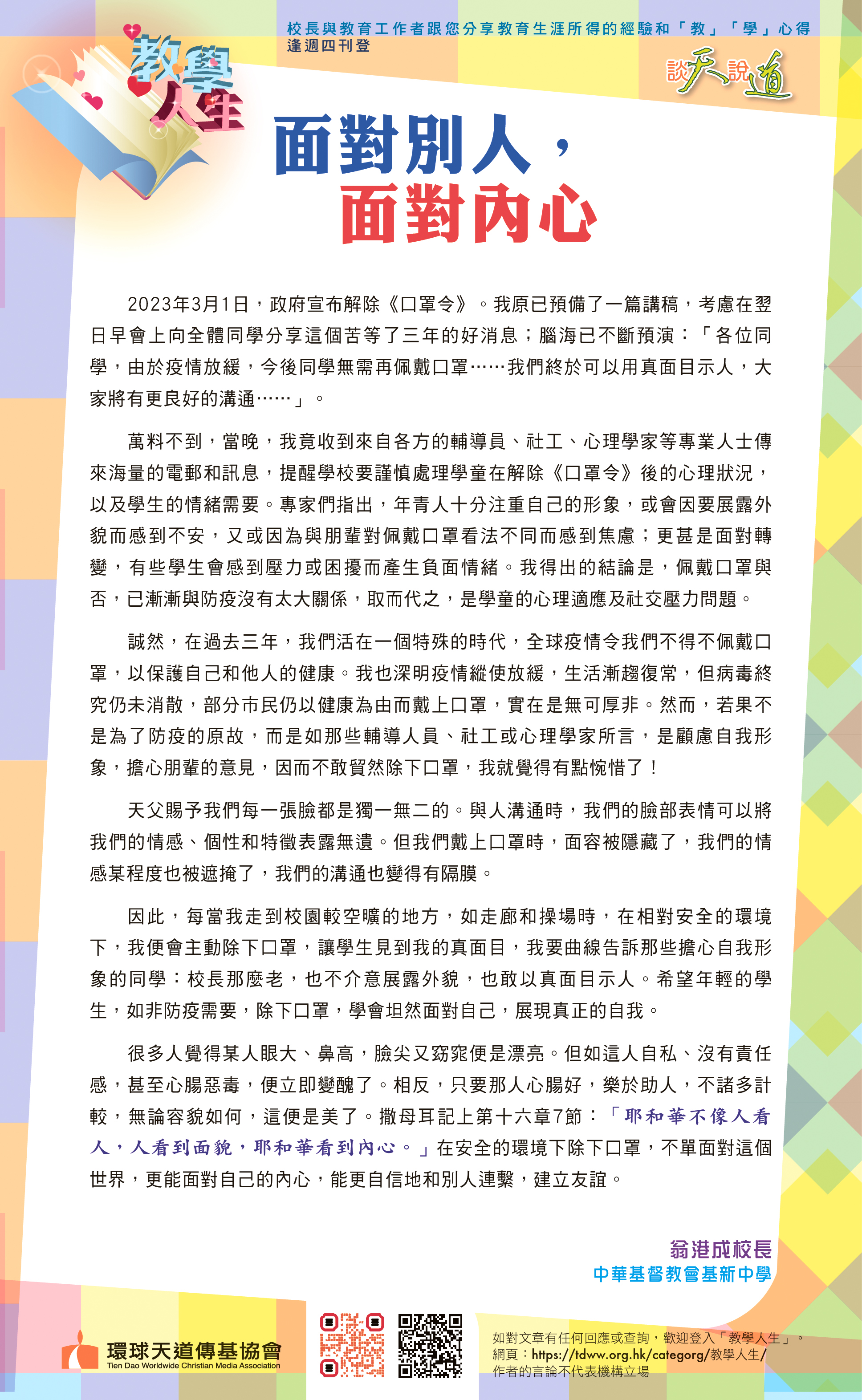 校長與教育工作者跟您分享教育生涯所得的經驗和「教」「學」心得
逢週四刊登

教學人生

談天說道

面對別人，
面對內心

2023年3月1日，政府宣布解除《口罩令》。我原已預備了一篇講稿，考慮在翌日早會上向全體同學分享這個苦等了三年的好消息；腦海已不斷預演：「各位同學，由於疫情放緩，今後同學無需再佩戴口罩……我們終於可以用真面目示人，大家將有更良好的溝通……」。

萬料不到，當晚，我竟收到來自各方的輔導員、社工、心理學家等專業人士傳來海量的電郵和訊息，提醒學校要謹慎處理學童在解除《口罩令》後的心理狀況，以及學生的情緒需要。專家們指出，年青人十分注重自己的形象，或會因要展露外貌而感到不安，又或因為與朋輩對佩戴口罩看法不同而感到焦慮；更甚是面對轉變，有些學生會感到壓力或困擾而產生負面情緒。我得出的結論是，佩戴口罩與否，已漸漸與防疫沒有太大關係，取而代之，是學童的心理適應及社交壓力問題。

誠然，在過去三年，我們活在一個特殊的時代，全球疫情令我們不得不佩戴口罩，以保護自己和他人的健康。我也深明疫情縱使放緩，生活漸趨復常，但病毒終究仍未消散，部分市民仍以健康為由而戴上口罩，實在是無可厚非。然而，若果不是為了防疫的原故，而是如那些輔導人員、社工或心理學家所言，是顧慮自我形象，擔心朋輩的意見，因而不敢貿然除下口罩，我就覺得有點惋惜了！

天父賜予我們每一張臉都是獨一無二的。與人溝通時，我們的臉部表情可以將我們的情感、個性和特徵表露無遺。但我們戴上口罩時，面容被隱藏了，我們的情感某程度也被遮掩了，我們的溝通也變得有隔膜。

因此，每當我走到校園較空曠的地方，如走廊和操場時，在相對安全的環境下，我便會主動除下口罩，讓學生見到我的真面目，我要曲線告訴那些擔心自我形象的同學：校長那麼老，也不介意展露外貌，也敢以真面目示人。希望年輕的學生，如非防疫需要，除下口罩，學會坦然面對自己，展現真正的自我。

很多人覺得某人眼大、鼻高，臉尖又窈窕便是漂亮。但如這人自私、沒有責任感，甚至心腸惡毒，便立即變醜了。相反，只要那人心腸好，樂於助人，不諸多計較，無論容貌如何，這便是美了。撒母耳記上第十六章7節：「耶和華不像人看人，人看到面貌，耶和華看到內心。」在安全的環境下除下口罩，不單面對這個世界，更能面對自己的內心，能更自信地和別人連繫，建立友誼。

翁港成校長
中華基督教會基新中學

環球天道傳基協會
Tien Dao Worldwide Christian Media Association

如對文章有任何回應或查詢，歡迎登入「教學人生」。
網頁：https://tdww.org.hk/categorg/教學人生/
作者的言論不代表機構立場